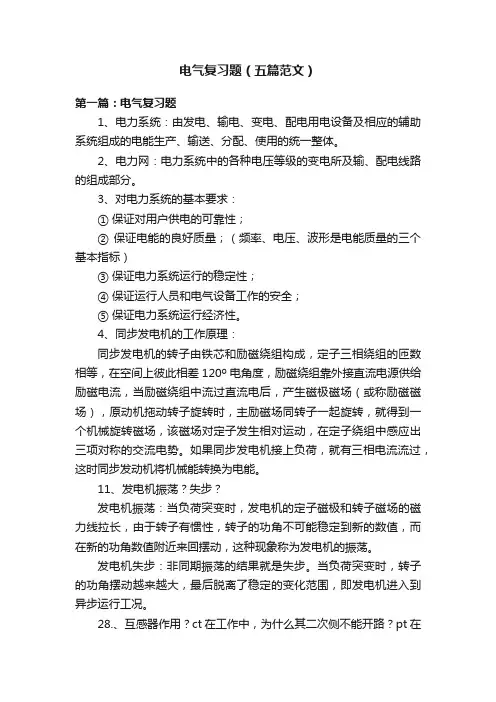 电气复习题（五篇范文）

第一篇：电气复习题

1、电力系统：由发电、输电、变电、配电用电设备及相应的辅助系统组成的电能生产、输送、分配、使用的统一整体。

2、电力网：电力系统中的各种电压等级的变电所及输、配电线路的组成部分。

3、对电力系统的基本要求：

① 保证对用户供电的可靠性；

② 保证电能的良好质量；（频率、电压、波形是电能质量的三个基本指标）

③ 保证电力系统运行的稳定性；

④ 保证运行人员和电气设备工作的安全；

⑤ 保证电力系统运行经济性。

4、同步发电机的工作原理：

同步发电机的转子由铁芯和励磁绕组构成，定子三相绕组的匝数相等，在空间上彼此相差 120º 电角度，励磁绕组靠外接直流电源供给励磁电流，当励磁绕组中流过直流电后，产生磁极磁场（或称励磁磁场），原动机拖动转子旋转时，主励磁场同转子一起旋转，就得到一个机械旋转磁场，该磁场对定子发生相对运动，在定子绕组中感应出三项对称的交流电势。如果同步发电机接上负荷，就有三相电流流过，这时同步发动机将机械能转换为电能。

11、发电机振荡？失步？

发电机振荡：当负荷突变时，发电机的定子磁极和转子磁场的磁力线拉长，由于转子有惯性，转子的功角不可能稳定到新的数值，而在新的功角数值附近来回摆动，这种现象称为发电机的振荡。

发电机失步：非同期振荡的结果就是失步。当负荷突变时，转子的功角摆动越来越大，最后脱离了稳定的变化范围，即发电机进入到异步运行工况。

28.、互感器作用？ct 在工作中，为什么其二次侧不能开路？pt 在